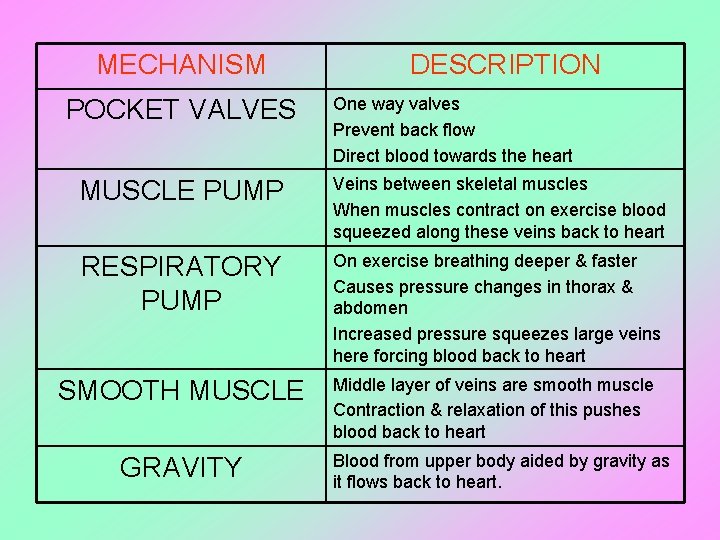 | MECHANISM | DESCRIPTION |
|---|---|
| POCKET VALVES | One way valves<br>Prevent back flow<br>Direct blood towards the heart |
| MUSCLE PUMP | Veins between skeletal muscles<br>When muscles contract on exercise blood squeezed along these veins back to heart |
| RESPIRATORY PUMP | On exercise breathing deeper & faster<br>Causes pressure changes in thorax & abdomen<br>Increased pressure squeezes large veins here forcing blood back to heart |
| SMOOTH MUSCLE | Middle layer of veins are smooth muscle<br>Contraction & relaxation of this pushes blood back to heart |
| GRAVITY | Blood from upper body aided by gravity as it flows back to heart. |